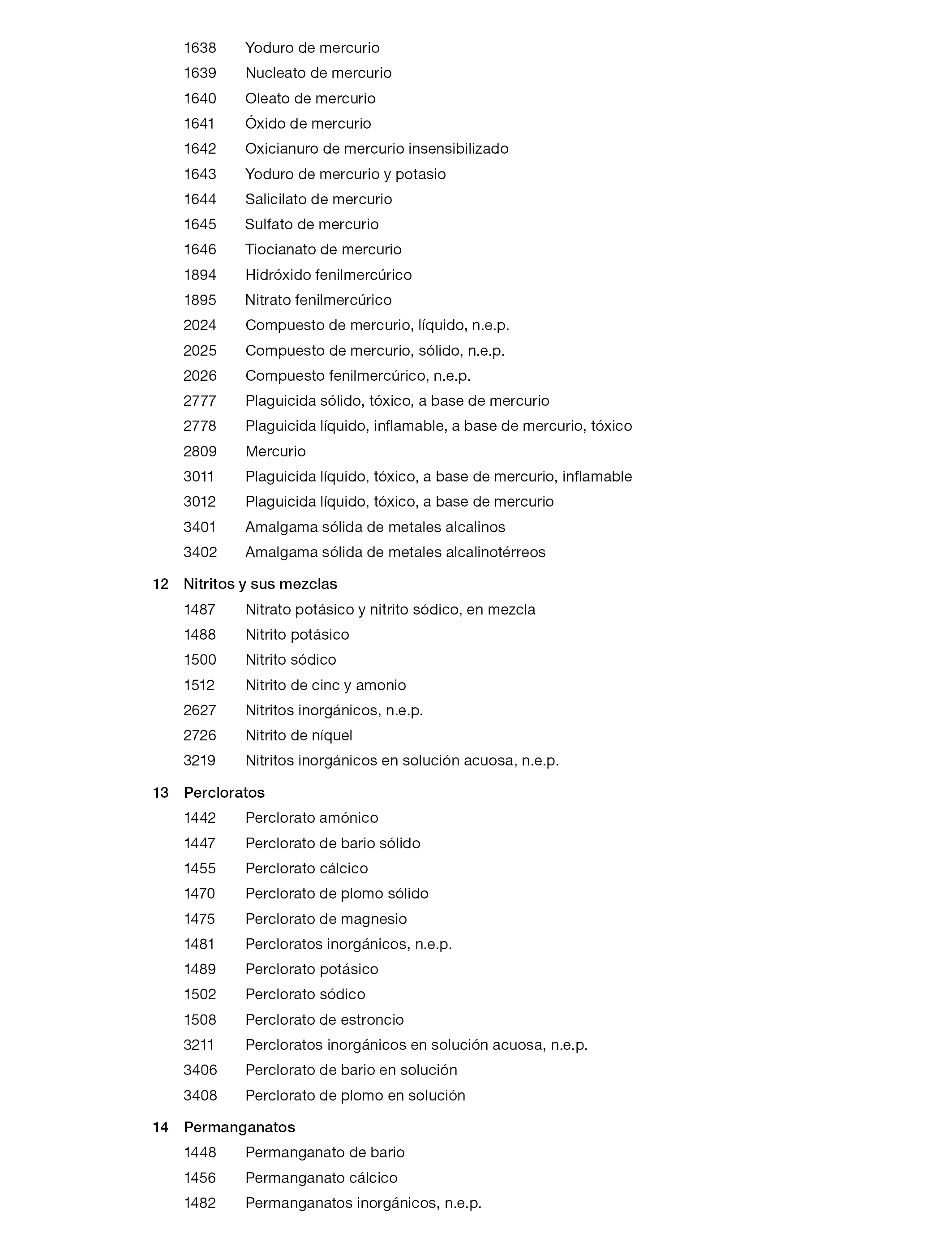 1638 Yoduro de mercurio
1639 Nucleato de mercurio
1640 Oleato de mercurio
1641 Óxido de mercurio
1642 Oxicianuro de mercurio insensibilizado
1643 Yoduro de mercurio y potasio
1644 Salicilato de mercurio
1645 Sulfato de mercurio
1646 Tiocianato de mercurio
1894 Hidróxido fenilmercúrico
1895 Nitrato fenilmercúrico
2024 Compuesto de mercurio, líquido, n.e.p.
2025 Compuesto de mercurio, sólido, n.e.p.
2026 Compuesto fenilmercúrico, n.e.p.
2777 Plaguicida sólido, tóxico, a base de mercurio
2778 Plaguicida líquido, inflamable, a base de mercurio, tóxico
2809 Mercurio
3011 Plaguicida líquido, tóxico, a base de mercurio, inflamable
3012 Plaguicida líquido, tóxico, a base de mercurio
3401 Amalgama sólida de metales alcalinos
3402 Amalgama sólida de metales alcalinotérreos

12 Nitritos y sus mezclas
1487 Nitrato potásico y nitrito sódico, en mezcla
1488 Nitrito potásico
1500 Nitrito sódico
1512 Nitrito de cinc y amonio
2627 Nitritos inorgánicos, n.e.p.
2726 Nitrito de níquel
3219 Nitritos inorgánicos en solución acuosa, n.e.p.

13 Percloratos
1442 Perclorato amónico
1447 Perclorato de bario sólido
1455 Perclorato cálcico
1470 Perclorato de plomo sólido
1475 Perclorato de magnesio
1481 Percloratos inorgánicos, n.e.p.
1489 Perclorato potásico
1502 Perclorato sódico
1508 Perclorato de estroncio
3211 Percloratos inorgánicos en solución acuosa, n.e.p.
3406 Perclorato de bario en solución
3408 Perclorato de plomo en solución

14 Permanganatos
1448 Permanganato de bario
1456 Permanganato cálcico
1482 Permanganatos inorgánicos, n.e.p.